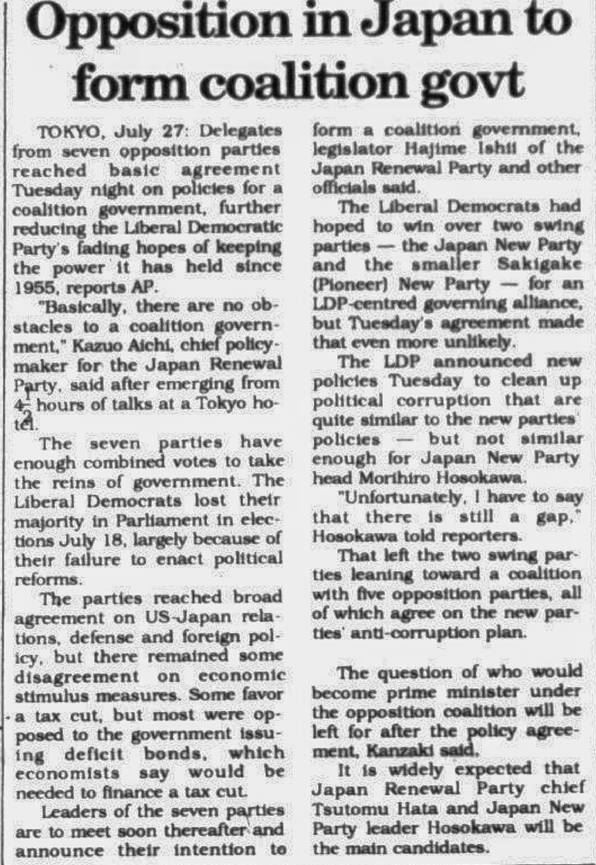 Opposition in Japan to form coalition govt

TOKYO, July 27: Delegates from seven opposition parties reached basic agreement Tuesday night on policies for a coalition government, further reducing the Liberal Democratic Party's fading hopes of keeping the power it has held since 1955, reports AP.

"Basically, there are no obstacles to a coalition government," Kazuo Aichi, chief policymaker for the Japan Renewal Party, said after emerging from $4\frac{1}{2}$ hours of talks at a Tokyo hotel.

The seven parties have enough combined votes to take the reins of government. The Liberal Democrats lost their majority in Parliament in elections July 18, largely because of their failure to enact political reforms.

The parties reached broad agreement on US-Japan relations, defense and foreign policy, but there remained some disagreement on economic stimulus measures. Some favor a tax cut, but most were opposed to the government issuing deficit bonds, which economists say would be needed to finance a tax cut.

Leaders of the seven parties are to meet soon thereafter and announce their intention to form a coalition government, legislator Hajime Ishii of the Japan Renewal Party and other officials said.

The Liberal Democrats had hoped to win over two swing parties — the Japan New Party and the smaller Sakigake (Pioneer) New Party — for an LDP-centred governing alliance, but Tuesday's agreement made that even more unlikely.

The LDP announced new policies Tuesday to clean up political corruption that are quite similar to the new parties' policies — but not similar enough for Japan New Party head Morihiro Hosokawa.

"Unfortunately, I have to say that there is still a gap," Hosokawa told reporters.

That left the two swing parties leaning toward a coalition with five opposition parties, all of which agree on the new parties' anti-corruption plan.

The question of who would become prime minister under the opposition coalition will be left for after the policy agreement, Kanzaki said.

It is widely expected that Japan Renewal Party chief Tsutomu Hata and Japan New Party leader Hosokawa will be the main candidates.